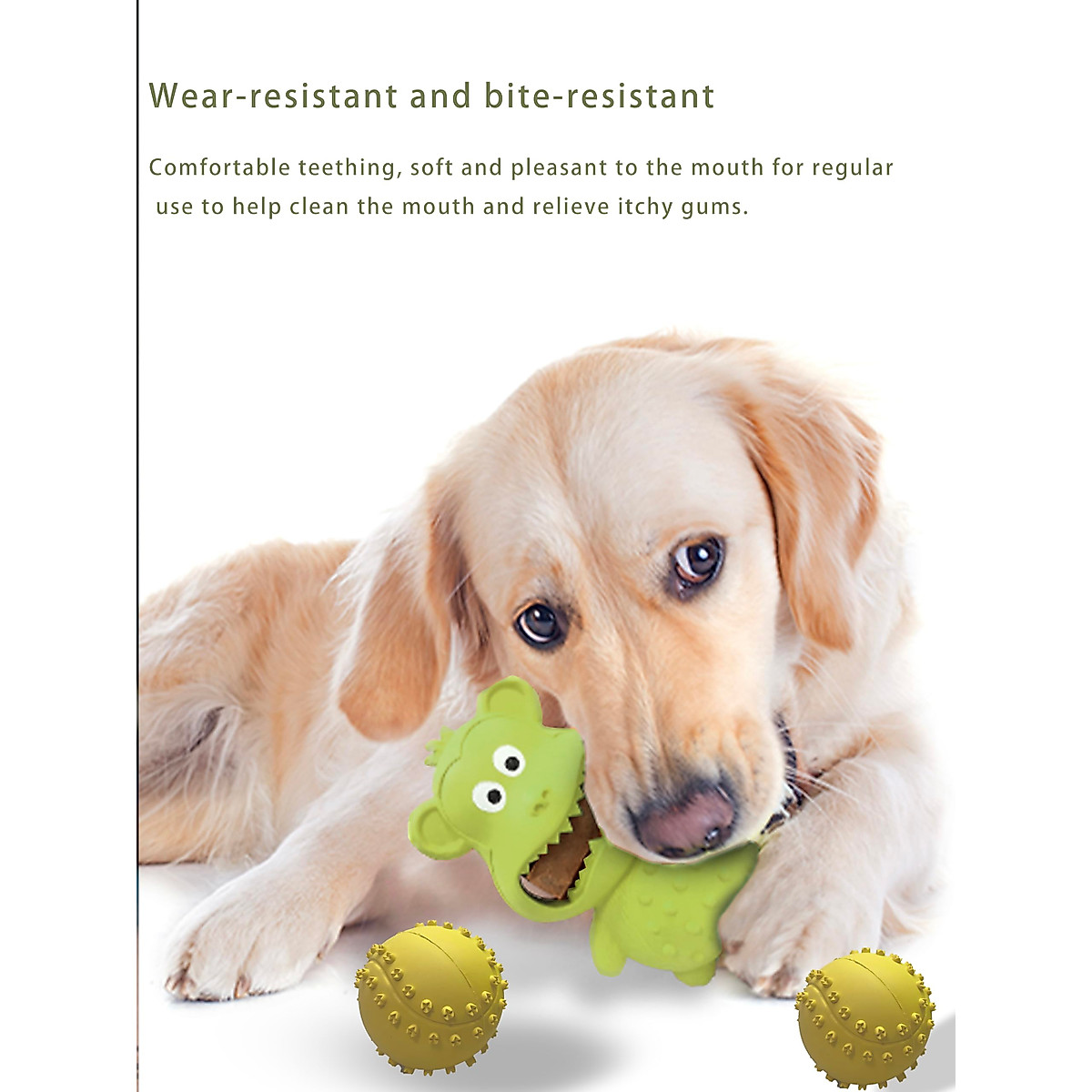 Wear-resistant and bite-resistant

Comfortable teething, soft and pleasant to the mouth for regular use to help clean the mouth and relieve itchy gums.